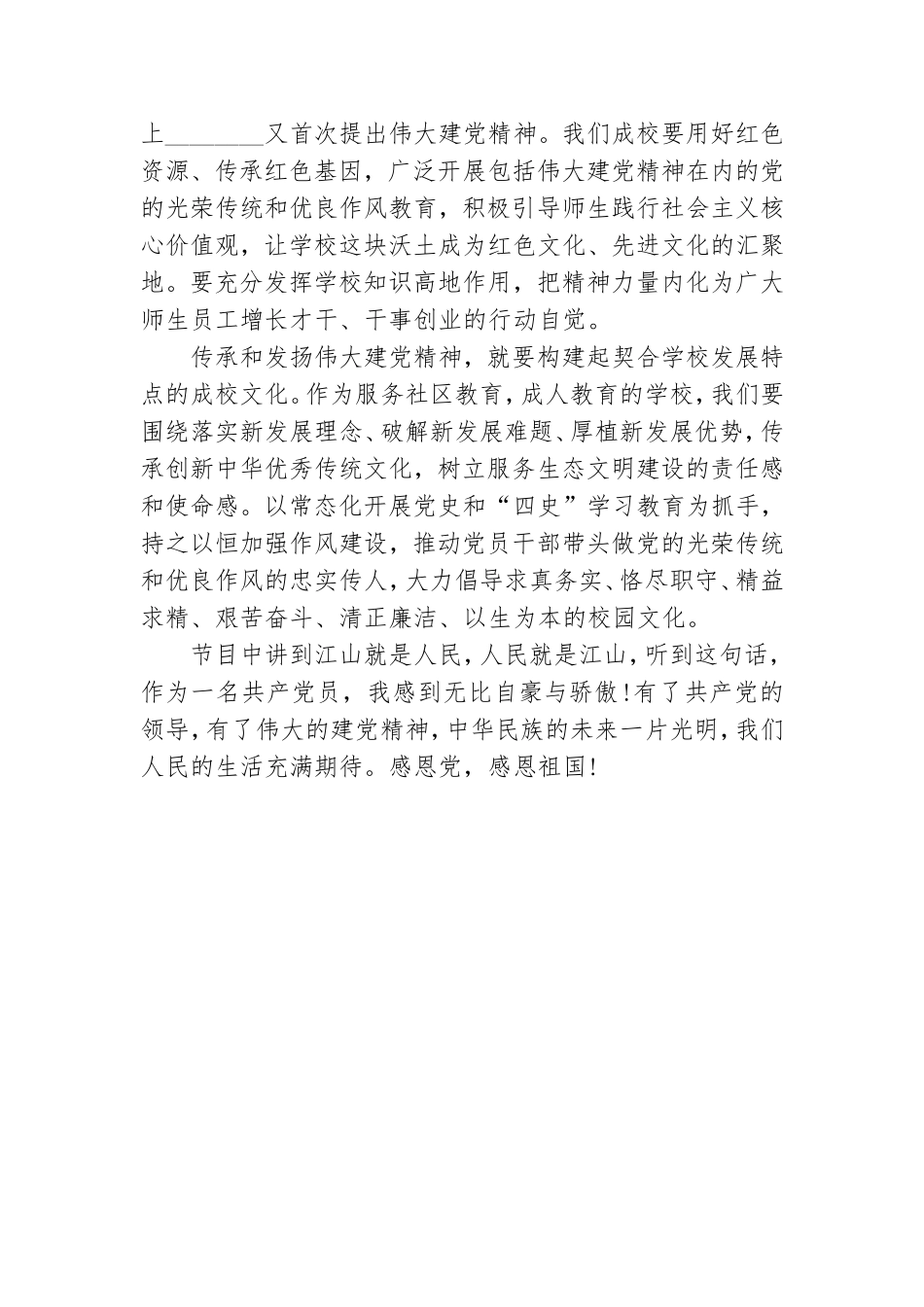 上________又首次提出伟大建党精神。我们成校要用好红色资源、传承红色基因，广泛开展包括伟大建党精神在内的党的光荣传统和优良作风教育，积极引导师生践行社会主义核心价值观，让学校这块沃土成为红色文化、先进文化的汇聚地。要充分发挥学校知识高地作用，把精神力量内化为广大师生员工增长才干、干事创业的行动自觉。

传承和发扬伟大建党精神，就要构建起契合学校发展特点的成校文化。作为服务社区教育，成人教育的学校，我们要围绕落实新发展理念、破解新发展难题、厚植新发展优势，传承创新中华优秀传统文化，树立服务生态文明建设的责任感和使命感。以常态化开展党史和“四史”学习教育为抓手，持之以恒加强作风建设，推动党员干部带头做党的光荣传统和优良作风的忠实传人，大力倡导求真务实、恪尽职守、精益求精、艰苦奋斗、清正廉洁、以生为本的校园文化。

节目中讲到江山就是人民，人民就是江山，听到这句话，作为一名共产党员，我感到无比自豪与骄傲！有了共产党的领导，有了伟大的建党精神，中华民族的未来一片光明，我们人民的生活充满期待。感恩党，感恩祖国！